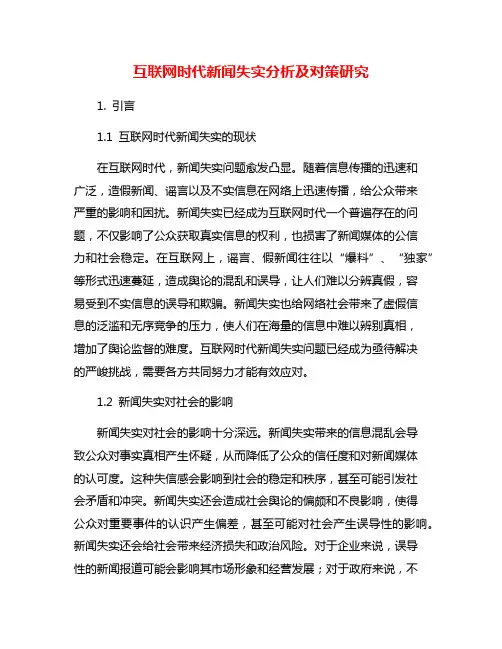 互联网时代新闻失实分析及对策研究

1. 引言

1.1 互联网时代新闻失实的现状

在互联网时代，新闻失实问题愈发凸显。随着信息传播的迅速和广泛，造假新闻、谣言以及不实信息在网络上迅速传播，给公众带来严重的影响和困扰。新闻失实已经成为互联网时代一个普遍存在的问题，不仅影响了公众获取真实信息的权利，也损害了新闻媒体的公信力和社会稳定。在互联网上，谣言、假新闻往往以“爆料”、“独家”等形式迅速蔓延，造成舆论的混乱和误导，让人们难以分辨真假，容易受到不实信息的误导和欺骗。新闻失实也给网络社会带来了虚假信息的泛滥和无序竞争的压力，使人们在海量的信息中难以辨别真相，增加了舆论监督的难度。互联网时代新闻失实问题已经成为亟待解决的严峻挑战，需要各方共同努力才能有效应对。

1.2 新闻失实对社会的影响

新闻失实对社会的影响十分深远。新闻失实带来的信息混乱会导致公众对事实真相产生怀疑，从而降低了公众的信任度和对新闻媒体的认可度。这种失信感会影响到社会的稳定和秩序，甚至可能引发社会矛盾和冲突。新闻失实还会造成社会舆论的偏颇和不良影响，使得公众对重要事件的认识产生偏差，甚至可能对社会产生误导性的影响。新闻失实还会给社会带来经济损失和政治风险。对于企业来说，误导性的新闻报道可能会影响其市场形象和经营发展；对于政府来说，不